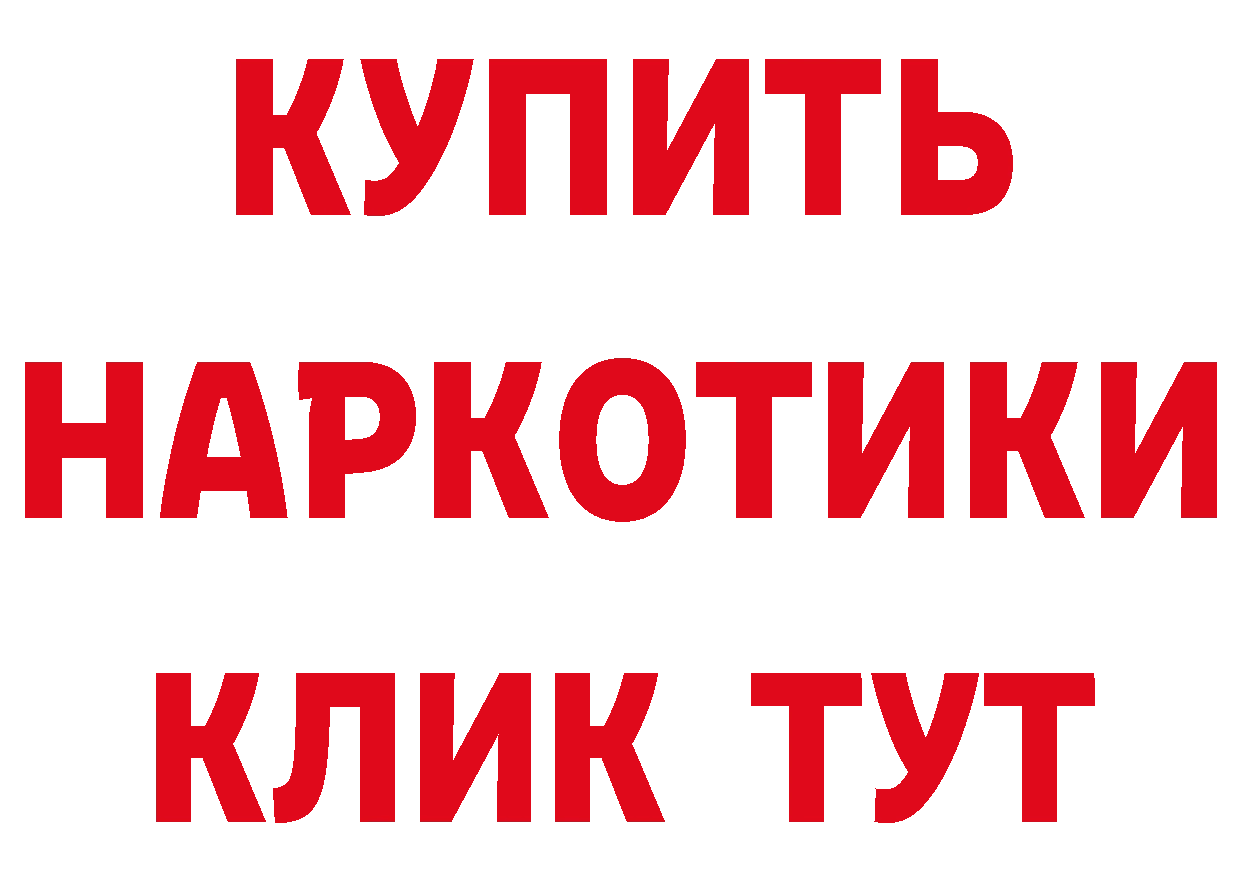 КУПИТЬ НАРКОТИКИ КЛИК ТУТ